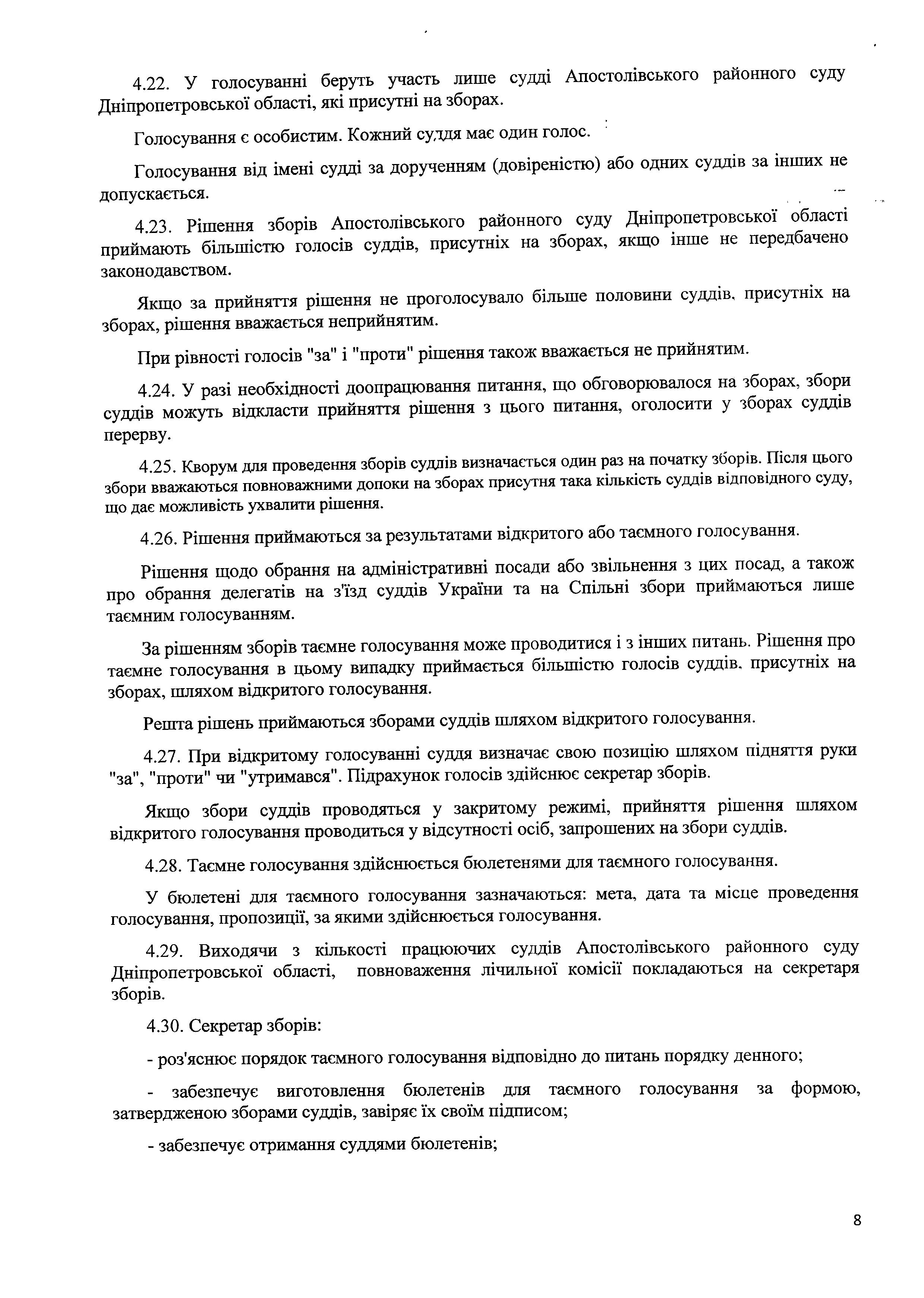 4.22. У голосуванні беруть участь лише судді Апостолівського районного суду Дніпропетровської області, які присутні на зборах.

Голосування є особистим. Кожний суддя має один голос.

Голосування від імені судді за дорученням (довіреністю) або одних суддів за інших не допускається.

4.23. Рішення зборів Апостолівського районного суду Дніпропетровської області приймають більшістю голосів суддів, присутніх на зборах, якщо інше не передбачено законодавством.

Якщо за прийняття рішення не проголосувало більше половини суддів, присутніх на зборах, рішення вважається неприйнятим.

При рівності голосів "за" і "проти" рішення також вважається не прийнятим.

4.24. У разі необхідності доопрацювання питання, що обговорювалося на зборах, збори суддів можуть відкласти прийняття рішення з цього питання, оголосити у зборах суддів перерву.

4.25. Кворум для проведення зборів суддів визначається один раз на початку зборів. Після цього збори вважаються повноважними допоки на зборах присутня така кількість суддів відповідного суду, що дає можливість ухвалити рішення.

4.26. Рішення приймаються за результатами відкритого або таємного голосування.

Рішення щодо обрання на адміністративні посади або звільнення з цих посад, а також про обрання делегатів на з'їзд суддів України та на Спільні збори приймаються лише таємним голосуванням.

За рішенням зборів таємне голосування може проводитися і з інших питань. Рішення про таємне голосування в цьому випадку приймається більшістю голосів суддів, присутніх на зборах, шляхом відкритого голосування.

Решта рішень приймаються зборами суддів шляхом відкритого голосування.

4.27. При відкритому голосуванні суддя визначає свою позицію шляхом підняття руки "за", "проти" чи "утримався". Підрахунок голосів здійснює секретар зборів.

Якщо збори суддів проводяться у закритому режимі, прийняття рішення шляхом відкритого голосування проводиться у відсутності осіб, запрошених на збори суддів.

4.28. Таємне голосування здійснюється бюлетенями для таємного голосування.

У бюлетені для таємного голосування зазначаються: мета, дата та місце проведення голосування, пропозиції, за якими здійснюється голосування.

4.29. Виходячи з кількості працюючих суддів Апостолівського районного суду Дніпропетровської області, повноваження лічильної комісії покладаються на секретаря зборів.

4.30. Секретар зборів:

- роз'яснює порядок таємного голосування відповідно до питань порядку денного;

- забезпечує виготовлення бюлетенів для таємного голосування за формою, затвердженою зборами суддів, завіряє їх своїм підписом;

- забезпечує отримання суддями бюлетенів;

8